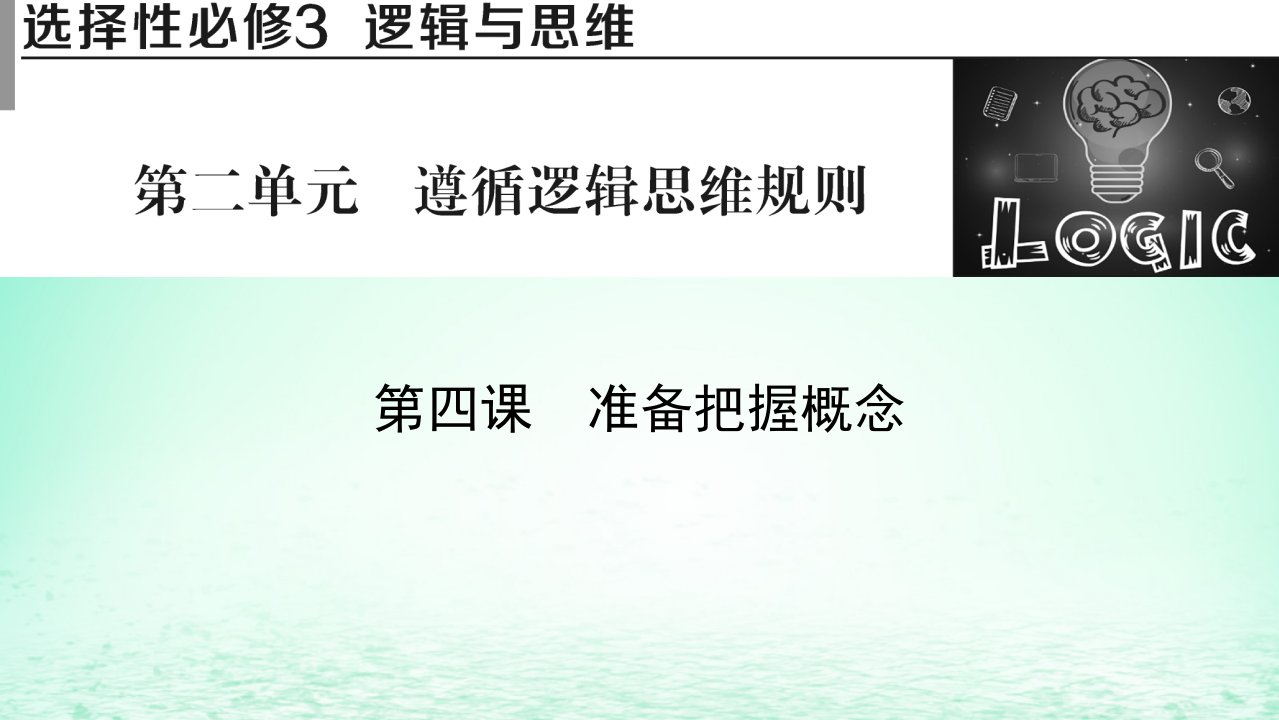 选择性必修3 逻辑与思维

第二单元 遵循逻辑思维规则

LOGIC

第四课 准备把握概念